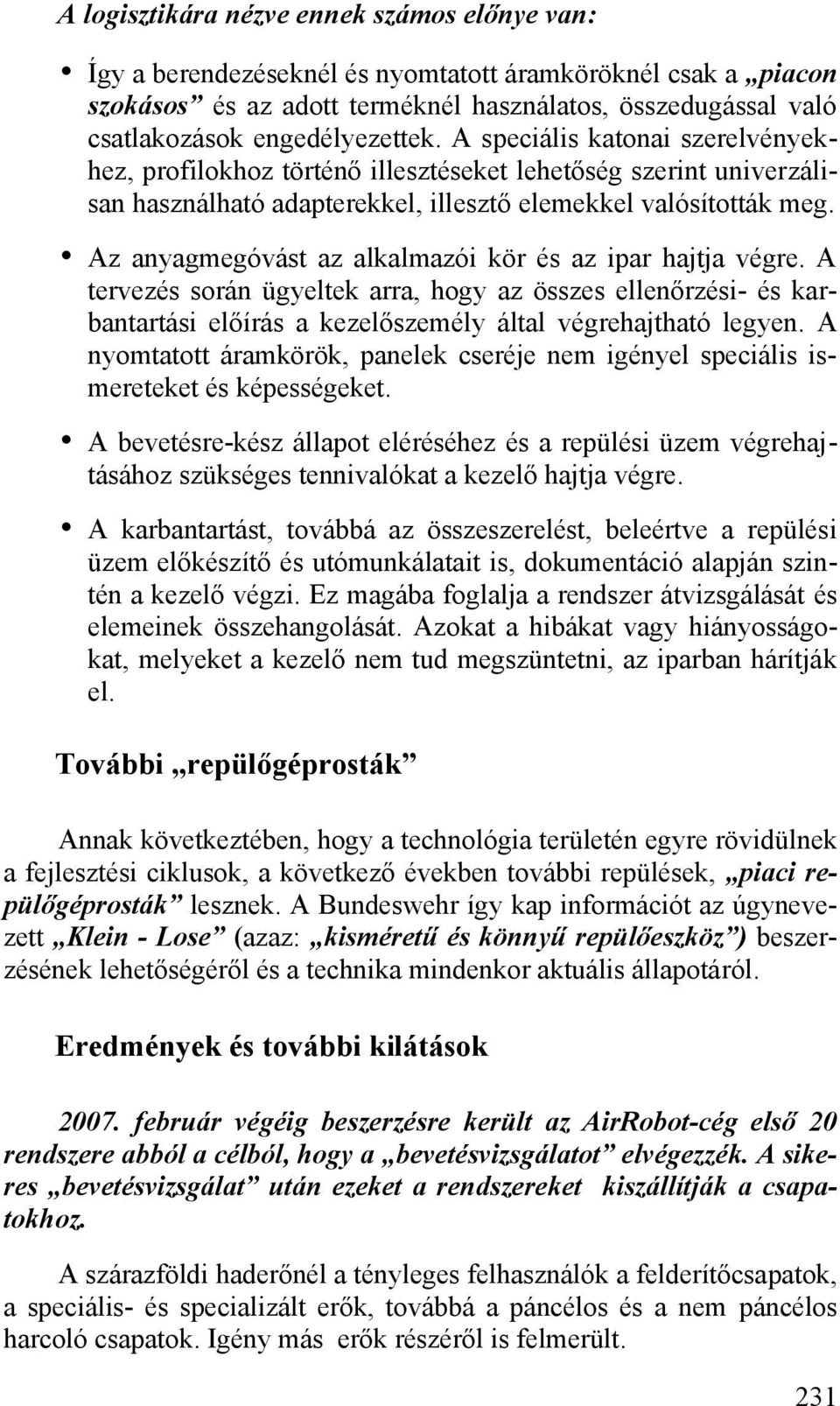 A logisztikára nézve ennek számos előnye van:

• Így a berendezéseknél és nyomtatott áramköröknél csak a „piacon szokásos” és az adott terméknél használatos, összedugással való csatlakozások engedélyezettek. A speciális katonai szerelvényekhez, profilokhoz történő illesztéseket lehetőség szerint univerzálisan használható adapterekkel, illesztő elemekkel valósították meg.

• Az anyagmegóvást az alkalmazói kör és az ipar hajtja végre. A tervezés során ügyeltek arra, hogy az összes ellenőrzési- és karbantartási előírás a kezelőszemély által végrehajtható legyen. A nyomtatott áramkörök, panelek cseréje nem igényel speciális ismereteket és képességeket.

• A bevetésre-kész állapot eléréséhez és a repülési üzem végrehajtásához szükséges tennivalókat a kezelő hajtja végre.

• A karbantartást, továbbá az összeszerelést, beleértve a repülési üzem előkészítő és utómunkálatait is, dokumentáció alapján szintén a kezelő végzi. Ez magába foglalja a rendszer átvizsgálását és elemeinek összehangolását. Azokat a hibákat vagy hiányosságokat, melyeket a kezelő nem tud megszüntetni, az iparban hárítják el.

További „repülőgéprosták”

Annak következtében, hogy a technológia területén egyre rövidülnek a fejlesztési ciklusok, a következő években további repülések, „piaci repülőgéprosták” lesznek. A Bundeswehr így kap információt az úgynevezett „Klein - Lose” (azaz: „kisméretű és könnyű repülőeszköz”) beszerzésének lehetőségéről és a technika mindenkor aktuális állapotáról.

Eredmények és további kilátások

2007. február végéig beszerzésre került az AirRobot-cég első 20 rendszere abból a célból, hogy a „bevetésvizsgálatot” elvégezzék. A sikeres „bevetésvizsgálat” után ezeket a rendszereket kiszállítják a csapatokhoz.

A szárazföldi haderőnél a tényleges felhasználók a felderítőcsapatok, a speciális- és specializált erők, továbbá a páncélos és a nem páncélos harcoló csapatok. Igény más erők részéről is felmerült.

231